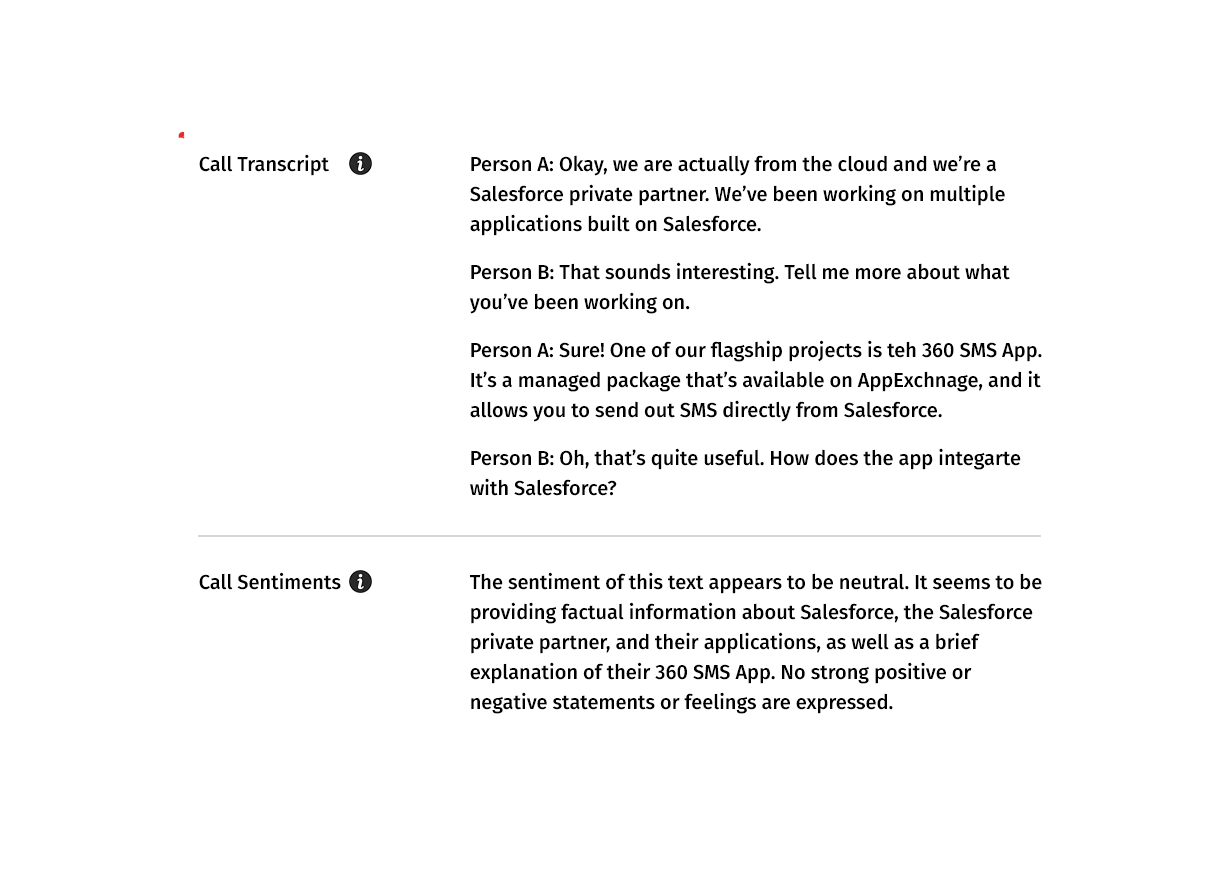 Call Transcript

Person A: Okay, we are actually from the cloud and we're a Salesforce private partner. We've been working on multiple applications built on Salesforce.

Person B: That sounds interesting. Tell me more about what you've been working on.

Person A: Sure! One of our flagship projects is teh 360 SMS App. It's a managed package that's available on AppExchnage, and it allows you to send out SMS directly from Salesforce.

Person B: Oh, that's quite useful. How does the app integarte with Salesforce?

Call Sentiments

The sentiment of this text appears to be neutral. It seems to be providing factual information about Salesforce, the Salesforce private partner, and their applications, as well as a brief explanation of their 360 SMS App. No strong positive or negative statements or feelings are expressed.